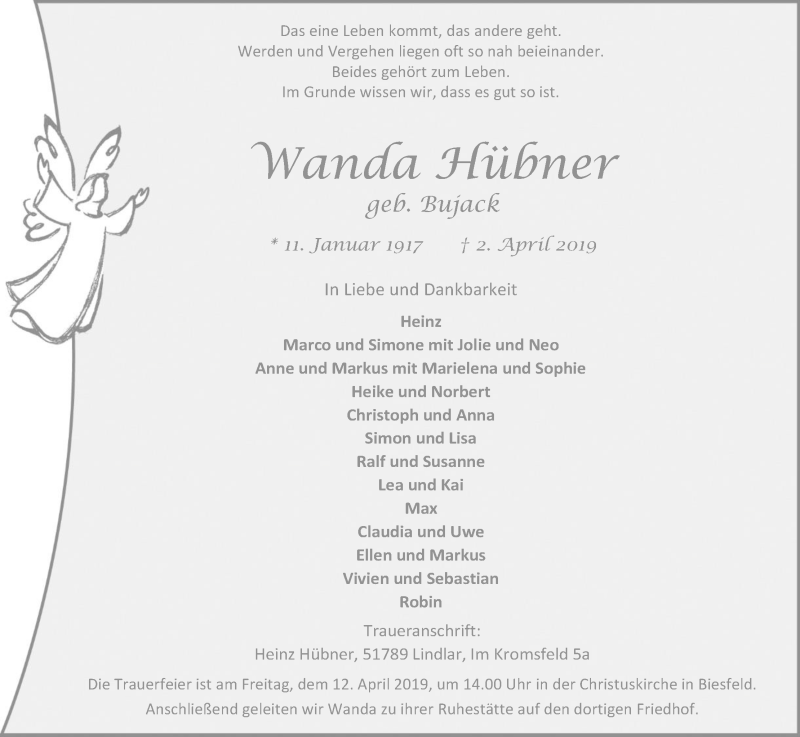 Das eine Leben kommt, das andere geht.
Werden und Vergehen liegen oft so nah beieinander.
Beides gehört zum Leben.
Im Grunde wissen wir, dass es gut so ist.

Wanda Hübner
geb. Bujack

* 11. Januar 1917 † 2. April 2019

In Liebe und Dankbarkeit

Heinz
Marco und Simone mit Jolie und Neo
Anne und Markus mit Marielena und Sophie
Heike und Norbert
Christoph und Anna
Simon und Lisa
Ralf und Susanne
Lea und Kai
Max
Claudia und Uwe
Ellen und Markus
Vivien und Sebastian
Robin

Traueranschrift:
Heinz Hübner, 51789 Lindlar, Im Kromsfeld 5a

Die Trauerfeier ist am Freitag, dem 12. April 2019, um 14.00 Uhr in der Christuskirche in Biesfeld.
Anschließend geleiten wir Wanda zu ihrer Ruhestätte auf den dortigen Friedhof.